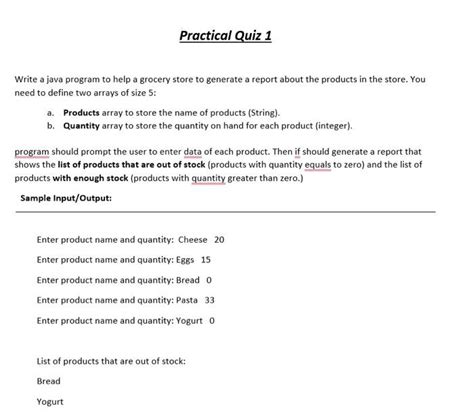 Practical Quiz 1

Write a java program to help a grocery store to generate a report about the products in the store. You need to define two arrays of size 5:

a. Products array to store the name of products (String).
b. Quantity array to store the quantity on hand for each product (integer).

program should prompt the user to enter data of each product. Then if should generate a report that shows the list of products that are out of stock (products with quantity equals to zero) and the list of products with enough stock (products with quantity greater than zero.)

Sample Input/Output:

Enter product name and quantity: Cheese 20

Enter product name and quantity: Eggs 15

Enter product name and quantity: Bread 0

Enter product name and quantity: Pasta 33

Enter product name and quantity: Yogurt 0

List of products that are out of stock:

Bread

Yogurt